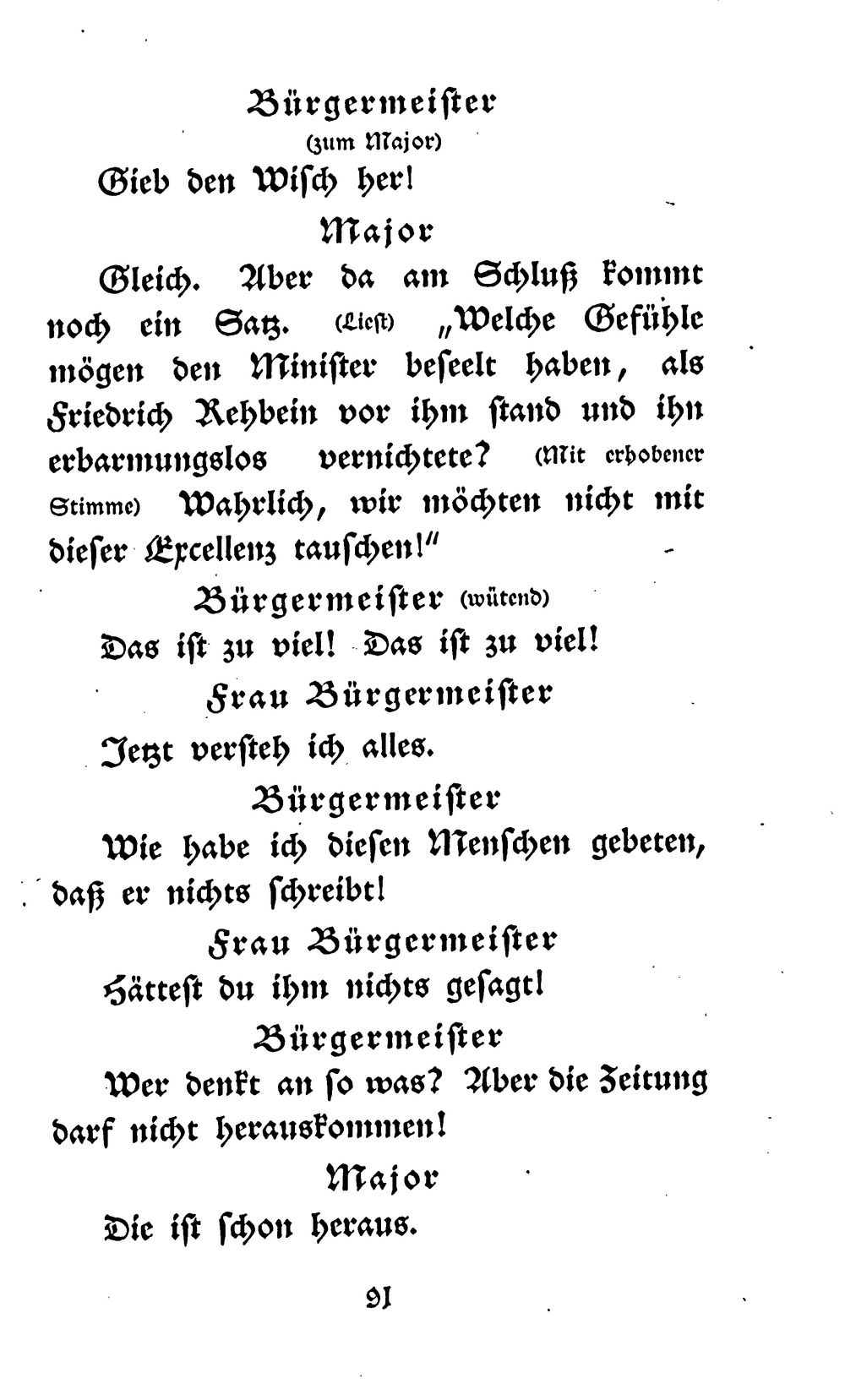 Bürgermeister
(zum Major)

Gieb den Wisch her!

Major

Gleich. Aber da am Schluß kommt noch ein Satz. (Liest) „Welche Gefühle mögen den Minister beseelt haben, als Friedrich Rehbein vor ihm stand und ihn erbarmungslos vernichtete? (Mit erhobener Stimme) Wahrlich, wir möchten nicht mit dieser Excellenz tauschen!"

Bürgermeister (wütend)

Das ist zu viel! Das ist zu viel!

Frau Bürgermeister

Jetzt versteh ich alles.

Bürgermeister

Wie habe ich diesen Menschen gebeten, daß er nichts schreibt!

Frau Bürgermeister

Hättest du ihm nichts gesagt!

Bürgermeister

Wer denkt an so was? Aber die Zeitung darf nicht herauskommen!

Major

Die ist schon heraus.

91